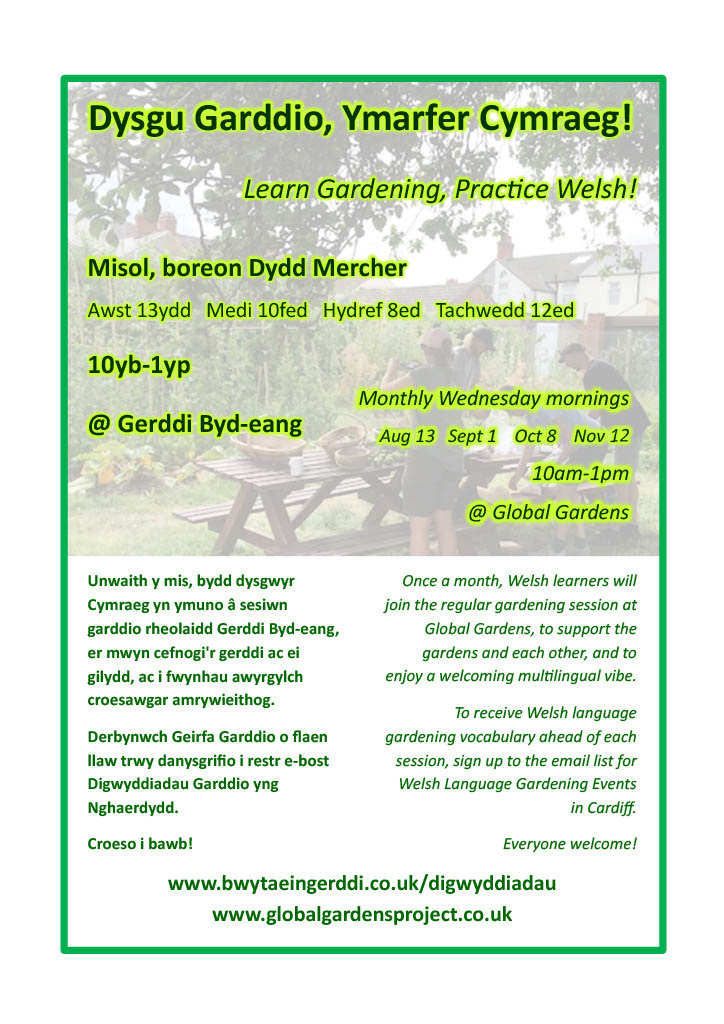 Dysgu Garddio, Ymarfer Cymraeg!

Learn Gardening, Practice Welsh!

Misol, boreon Dydd Mercher

Awst 13ydd Medi 10fed Hydref 8ed Tachwedd 12ed

10yb-1yp

@ Gerddi Byd-eang

Monthly Wednesday mornings

Aug 13 Sept 1 Oct 8 Nov 12

10am-1pm

@ Global Gardens

Unwaith y mis, bydd dysgwyr Cymraeg yn ymuno â sesiwn garddio rheolaidd Gerddi Byd-eang, er mwyn cefnogi'r gerddi ac ei gilydd, ac i fwynhau awyrgylch croesawgar amrywieithog.

Derbynwch Geirfa Garddio o flaen llaw trwy danysgrifio i restr e-bost Digwyddiadau Garddio yng Nghaerdydd.

Croeso i bawb!

Once a month, Welsh learners will join the regular gardening session at Global Gardens, to support the gardens and each other, and to enjoy a welcoming multilingual vibe.

To receive Welsh language gardening vocabulary ahead of each session, sign up to the email list for Welsh Language Gardening Events in Cardiff.

Everyone welcome!

www.bwytaeingerddi.co.uk/digwyddiadau
www.globalgardensproject.co.uk